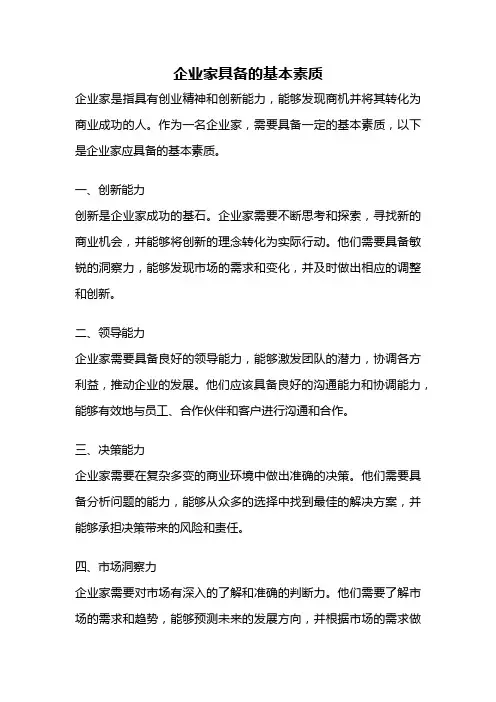 企业家具备的基本素质

企业家是指具有创业精神和创新能力，能够发现商机并将其转化为商业成功的人。作为一名企业家，需要具备一定的基本素质，以下是企业家应具备的基本素质。

一、创新能力

创新是企业家成功的基石。企业家需要不断思考和探索，寻找新的商业机会，并能够将创新的理念转化为实际行动。他们需要具备敏锐的洞察力，能够发现市场的需求和变化，并及时做出相应的调整和创新。

二、领导能力

企业家需要具备良好的领导能力，能够激发团队的潜力，协调各方利益，推动企业的发展。他们应该具备良好的沟通能力和协调能力，能够有效地与员工、合作伙伴和客户进行沟通和合作。

三、决策能力

企业家需要在复杂多变的商业环境中做出准确的决策。他们需要具备分析问题的能力，能够从众多的选择中找到最佳的解决方案，并能够承担决策带来的风险和责任。

四、市场洞察力

企业家需要对市场有深入的了解和准确的判断力。他们需要了解市场的需求和趋势，能够预测未来的发展方向，并根据市场的需求做